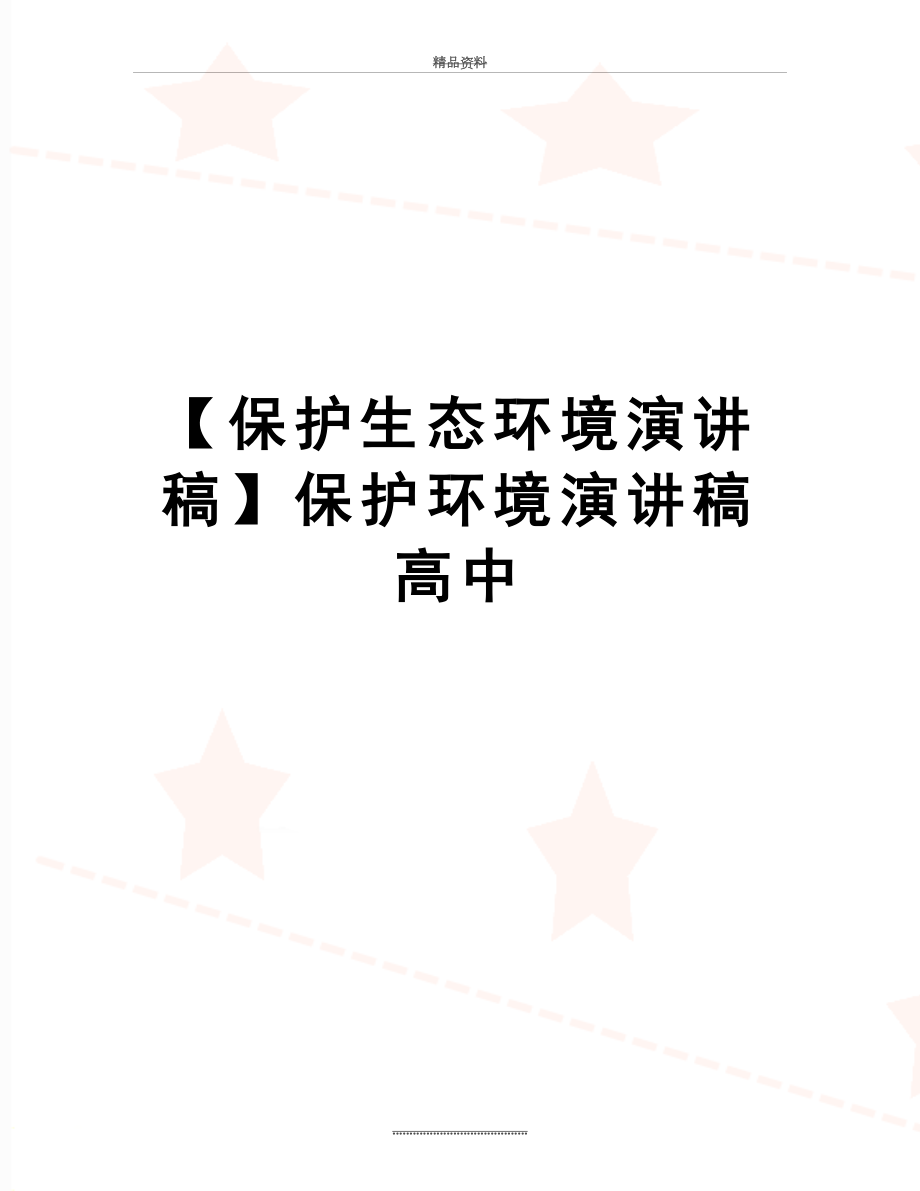 精品资料

【保护生态环境演讲稿】保护环境演讲稿高中